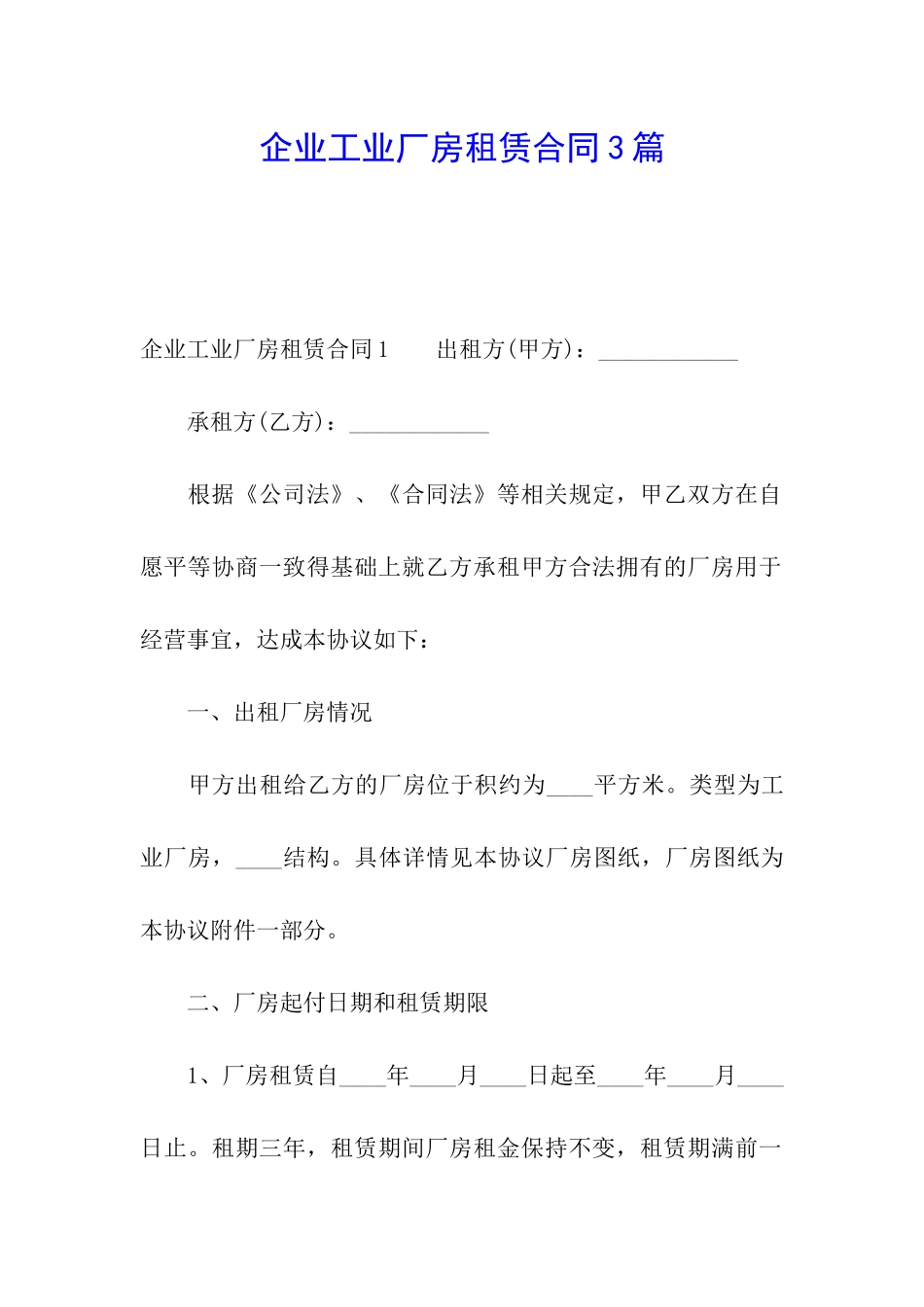 企业工业厂房租赁合同3篇

企业工业厂房租赁合同1　　出租方(甲方)：____________

承租方(乙方)：____________

根据《公司法》、《合同法》等相关规定，甲乙双方在自愿平等协商一致得基础上就乙方承租甲方合法拥有的厂房用于经营事宜，达成本协议如下：

一、出租厂房情况

甲方出租给乙方的厂房位于积约为____平方米。类型为工业厂房，____结构。具体详情见本协议厂房图纸，厂房图纸为本协议附件一部分。

二、厂房起付日期和租赁期限

1、厂房租赁自____年____月____日起至____年____月____日止。租期三年，租赁期间厂房租金保持不变，租赁期满前一